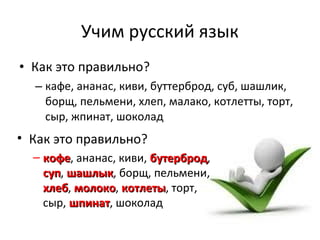 Учим русский язык

• Как это правильно?
– кафе, ананас, киви, буттерброд, суб, шашлик, борщ, пельмени, хлеп, малако, котлетты, торт, сыр, жпинат, шоколад

• Как это правильно?
– кофе, ананас, киви, бутерброд, суп, шашлык, борщ, пельмени, хлеб, молоко, котлеты, торт, сыр, шпинат, шоколад